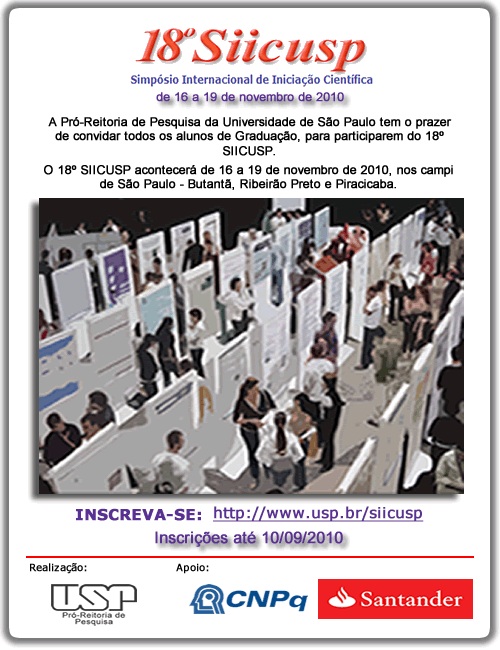 18º Siicusp

Simpósio Internacional de Iniciação Científica

de 16 a 19 de novembro de 2010

A Pró-Reitoria de Pesquisa da Universidade de São Paulo tem o prazer de convidar todos os alunos de Graduação, para participarem do 18º SIICUSP.

O 18º SIICUSP acontecerá de 16 a 19 de novembro de 2010, nos campi de São Paulo - Butantã, Ribeirão Preto e Piracicaba.

INSCREVA-SE: http://www.usp.br/siicusp

Inscrições até 10/09/2010

Realização:

USP
Pró-Reitoria de Pesquisa

Apoio:

CNPq

Santander